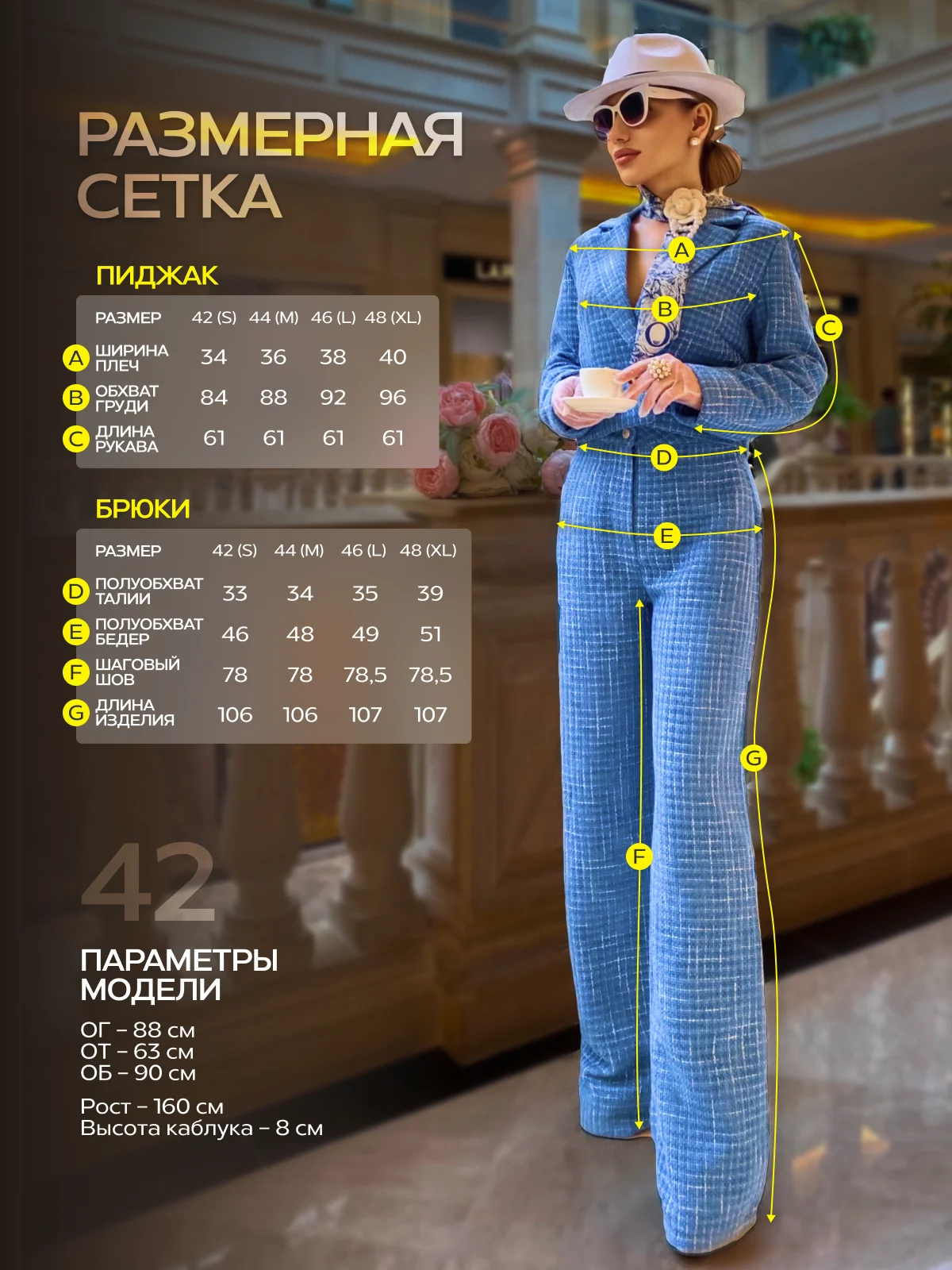 РАЗМЕРНАЯ СЕТКА

ПИДЖАК

| | РАЗМЕР | 42 (S) | 44 (M) | 46 (L) | 48 (XL) |
|---|---|---|---|---|---|
| A | ШИРИНА ПЛЕЧ | 34 | 36 | 38 | 40 |
| B | ОБХВАТ ГРУДИ | 84 | 88 | 92 | 96 |
| C | ДЛИНА РУКАВА | 61 | 61 | 61 | 61 |

БРЮКИ

| | РАЗМЕР | 42 (S) | 44 (M) | 46 (L) | 48 (XL) |
|---|---|---|---|---|---|
| D | ПОЛУОБХВАТ ТАЛИИ | 33 | 34 | 35 | 39 |
| E | ПОЛУОБХВАТ БЕДЕР | 46 | 48 | 49 | 51 |
| F | ШАГОВЫЙ ШОВ | 78 | 78 | 78,5 | 78,5 |
| G | ДЛИНА ИЗДЕЛИЯ | 106 | 106 | 107 | 107 |

42

ПАРАМЕТРЫ МОДЕЛИ

ОГ – 88 см
ОТ – 63 см
ОБ – 90 см

Рост – 160 см
Высота каблука – 8 см

A
B
C
D
E
F
G